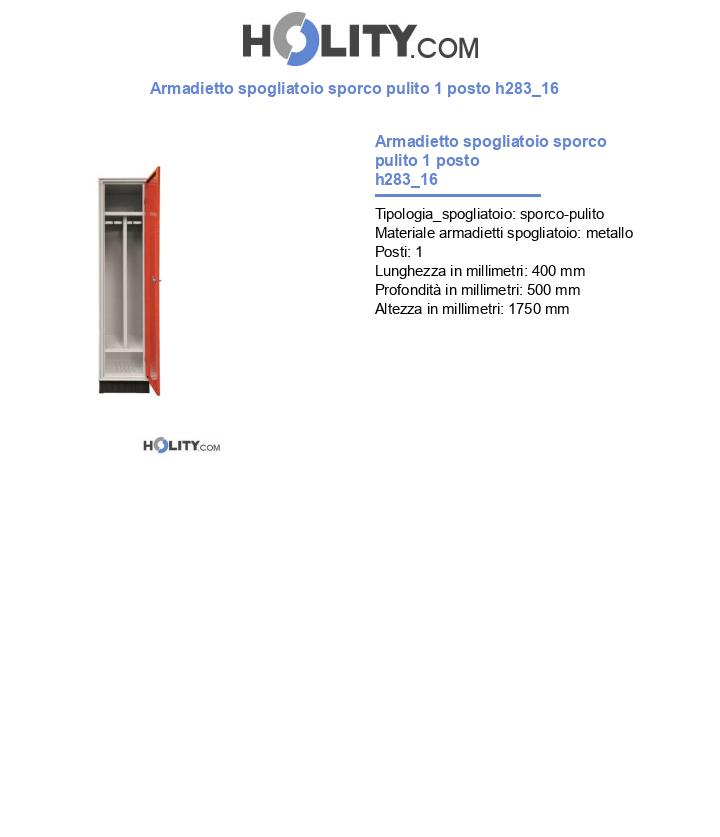 HOLITY.COM

Armadietto spogliatoio sporco pulito 1 posto h283_16

Armadietto spogliatoio sporco pulito 1 posto
h283_16

Tipologia_spogliatoio: sporco-pulito
Materiale armadietti spogliatoio: metallo
Posti: 1
Lunghezza in millimetri: 400 mm
Profondità in millimetri: 500 mm
Altezza in millimetri: 1750 mm

HOLITY.COM